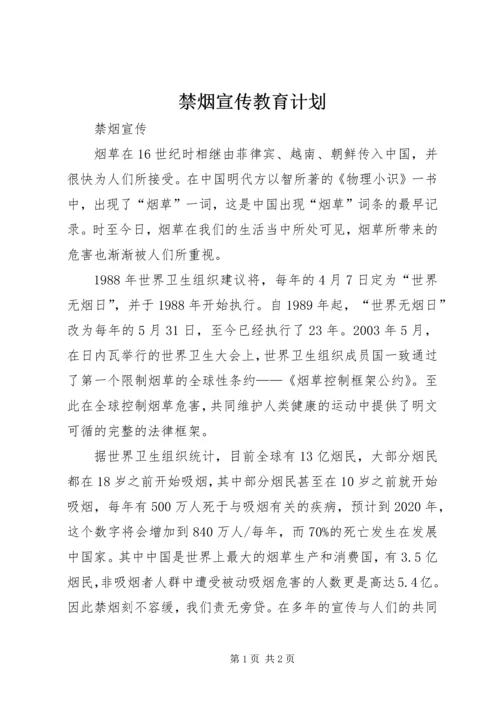 禁烟宣传教育计划

禁烟宣传

烟草在16世纪时相继由菲律宾、越南、朝鲜传入中国，并很快为人们所接受。在中国明代方以智所著的《物理小识》一书中，出现了“烟草”一词，这是中国出现“烟草”词条的最早记录。时至今日，烟草在我们的生活当中所处可见，烟草所带来的危害也渐渐被人们所重视。

1988年世界卫生组织建议将，每年的4月7日定为“世界无烟日”，并于1988年开始执行。自1989年起，“世界无烟日”改为每年的5月31日，至今已经执行了23年。2003年5月，在日内瓦举行的世界卫生大会上，世界卫生组织成员国一致通过了第一个限制烟草的全球性条约——《烟草控制框架公约》。至此在全球控制烟草危害，共同维护人类健康的运动中提供了明文可循的完整的法律框架。

据世界卫生组织统计，目前全球有13亿烟民，大部分烟民都在18岁之前开始吸烟，其中部分烟民甚至在10岁之前就开始吸烟，每年有500万人死于与吸烟有关的疾病，预计到2020年，这个数字将会增加到840万人/每年，而70%的死亡发生在发展中国家。其中中国是世界上最大的烟草生产和消费国，有3.5亿烟民，非吸烟者人群中遭受被动吸烟危害的人数更是高达5.4亿。因此禁烟刻不容缓，我们责无旁贷。在多年的宣传与人们的共同

第1页 共2页